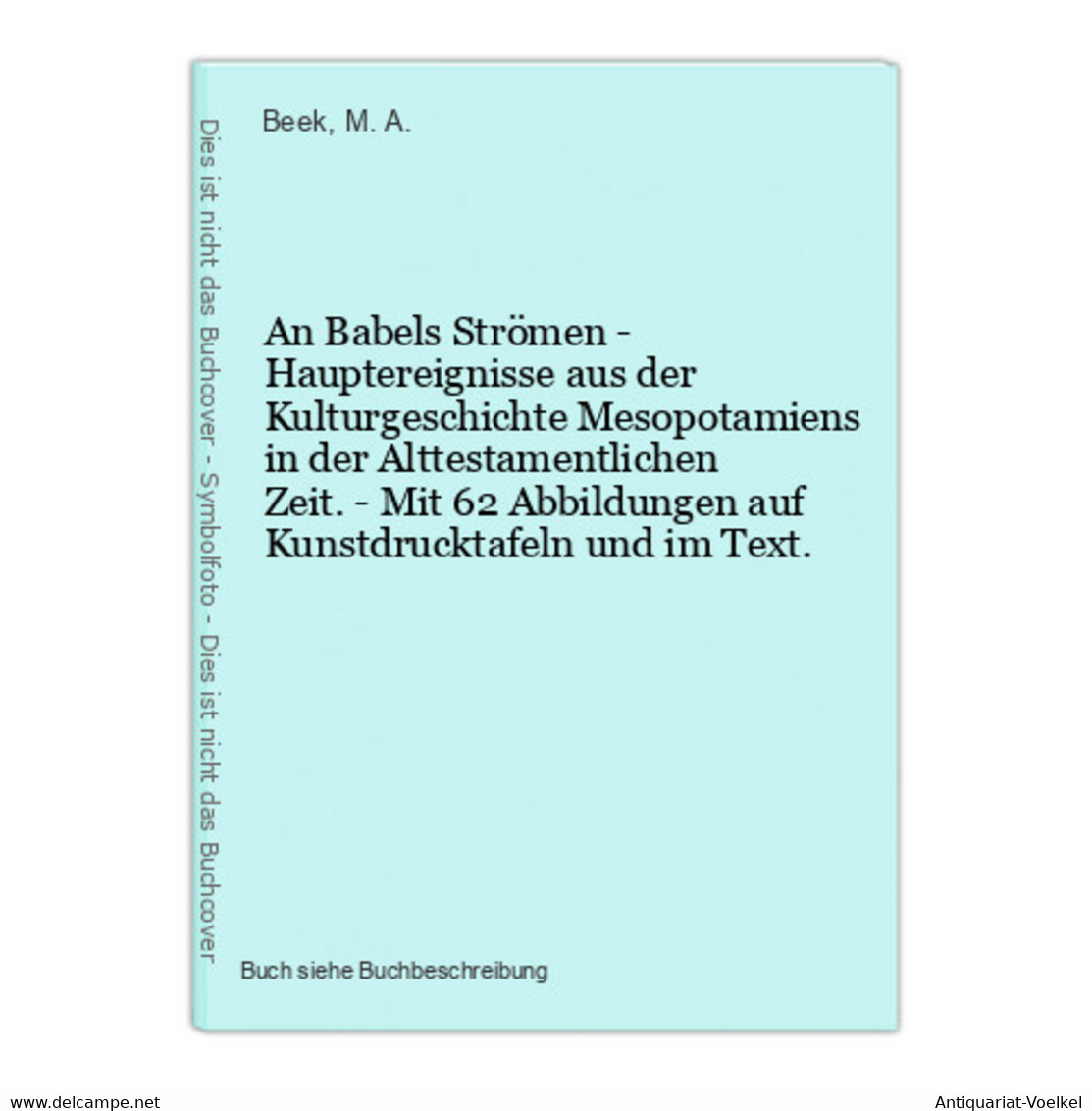 Dies ist nicht das Buchcover - Symbolfoto - Dies ist nicht das Buchcover

Beek, M. A.

An Babels Strömen - Hauptereignisse aus der Kulturgeschichte Mesopotamiens in der Alttestamentlichen Zeit. - Mit 62 Abbildungen auf Kunstdrucktafeln und im Text.

Buch siehe Buchbeschreibung

www.delcampe.net

Antiquariat-Voelkel